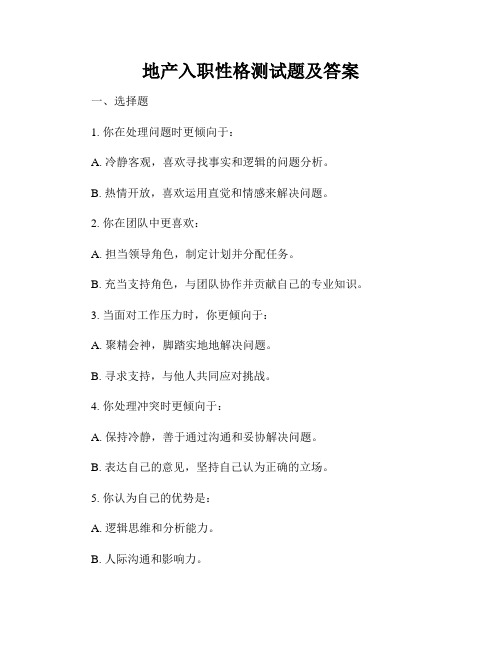 地产入职性格测试题及答案

一、选择题

1. 你在处理问题时更倾向于：

A. 冷静客观，喜欢寻找事实和逻辑的问题分析。

B. 热情开放，喜欢运用直觉和情感来解决问题。

2. 你在团队中更喜欢：

A. 担当领导角色，制定计划并分配任务。

B. 充当支持角色，与团队协作并贡献自己的专业知识。

3. 当面对工作压力时，你更倾向于：

A. 聚精会神，脚踏实地地解决问题。

B. 寻求支持，与他人共同应对挑战。

4. 你处理冲突时更倾向于：

A. 保持冷静，善于通过沟通和妥协解决问题。

B. 表达自己的意见，坚持自己认为正确的立场。

5. 你认为自己的优势是：

A. 逻辑思维和分析能力。

B. 人际沟通和影响力。